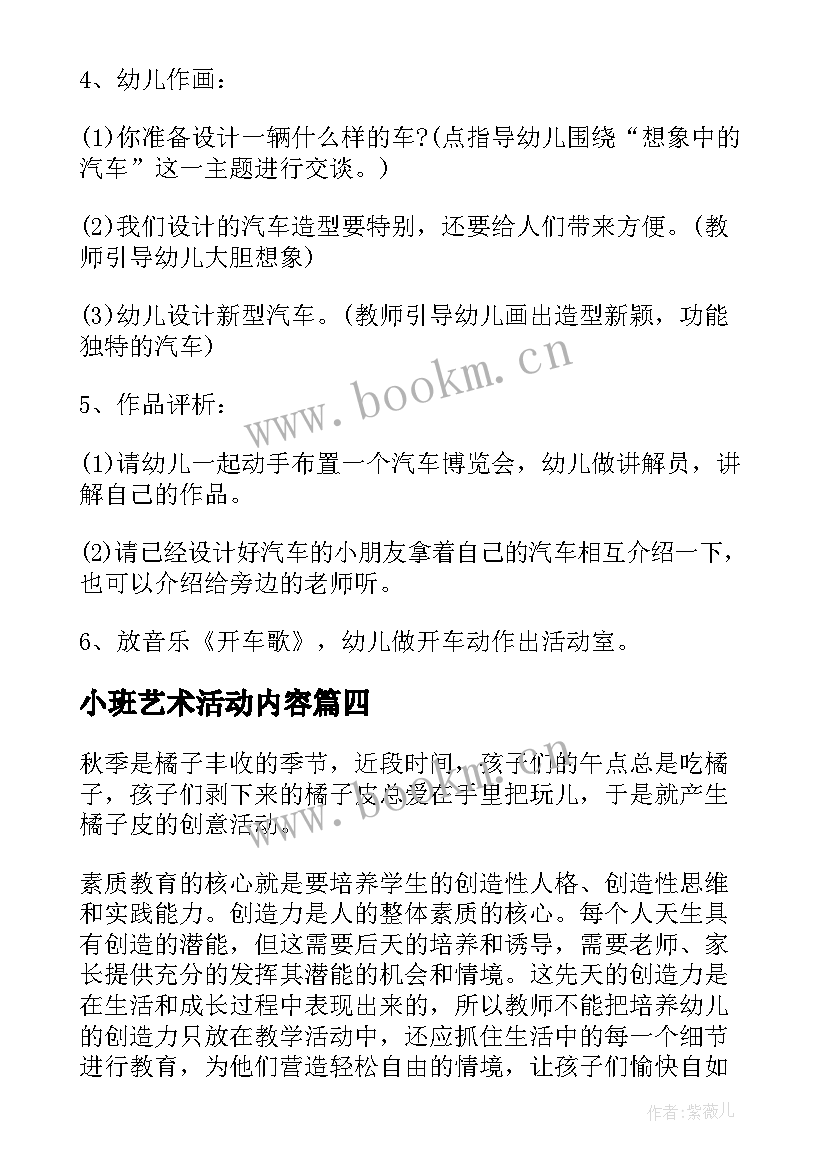 4、幼儿作画：

(1)你准备设计一辆什么样的车?(点指导幼儿围绕“想象中的汽车”这一主题进行交谈。)

(2)我们设计的汽车造型要特别，还要给人们带来方便。(教师引导幼儿大胆想象)

(3)幼儿设计新型汽车。(教师引导幼儿画出造型新颖，功能独特的汽车)

www.bookm.cn

5、作品评析：

(1)请幼儿一起动手布置一个汽车博览会，幼儿做讲解员，讲解自己的作品。

(2)请已经设计好汽车的小朋友拿着自己的汽车相互介绍一下，也可以介绍给旁边的老师听。

6、放音乐《开车歌》，幼儿做开车动作出活动室。

小班艺术活动内容篇四

秋季是橘子丰收的季节，近段时间，孩子们的午点总是吃橘子，孩子们剥下来的橘子皮总爱在手里把玩儿，于是就产生橘子皮的创意活动。

www.bookm.cn

素质教育的核心就是要培养学生的创造性人格、创造性思维和实践能力。创造力是人的整体素质的核心。每个人天生具有创造的潜能，但这需要后天的培养和诱导，需要老师、家长提供充分的发挥其潜能的机会和情境。这先天的创造力是在生活和成长过程中表现出来的，所以教师不能把培养幼儿的创造力只放在教学活动中，还应抓住生活中的每一个细节进行教育，为他们营造轻松自由的情境，让孩子们愉快自如

作者:紫薇儿